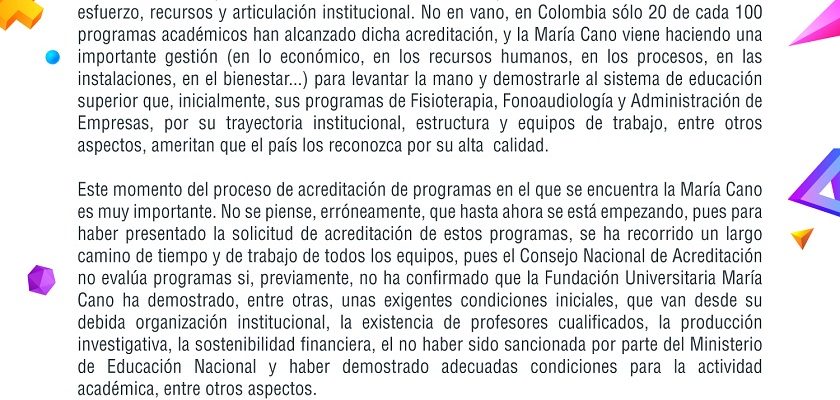 esfuerzo, recursos y articulación institucional. No en vano, en Colombia sólo 20 de cada 100 programas académicos han alcanzado dicha acreditación, y la María Cano viene haciendo una importante gestión (en lo económico, en los recursos humanos, en los procesos, en las instalaciones, en el bienestar...) para levantar la mano y demostrarle al sistema de educación superior que, inicialmente, sus programas de Fisioterapia, Fonoaudiología y Administración de Empresas, por su trayectoria institucional, estructura y equipos de trabajo, entre otros aspectos, ameritan que el país los reconozca por su alta calidad.

Este momento del proceso de acreditación de programas en el que se encuentra la María Cano es muy importante. No se piense, erróneamente, que hasta ahora se está empezando, pues para haber presentado la solicitud de acreditación de estos programas, se ha recorrido un largo camino de tiempo y de trabajo de todos los equipos, pues el Consejo Nacional de Acreditación no evalúa programas si, previamente, no ha confirmado que la Fundación Universitaria María Cano ha demostrado, entre otras, unas exigentes condiciones iniciales, que van desde su debida organización institucional, la existencia de profesores cualificados, la producción investigativa, la sostenibilidad financiera, el no haber sido sancionada por parte del Ministerio de Educación Nacional y haber demostrado adecuadas condiciones para la actividad académica, entre otros aspectos.